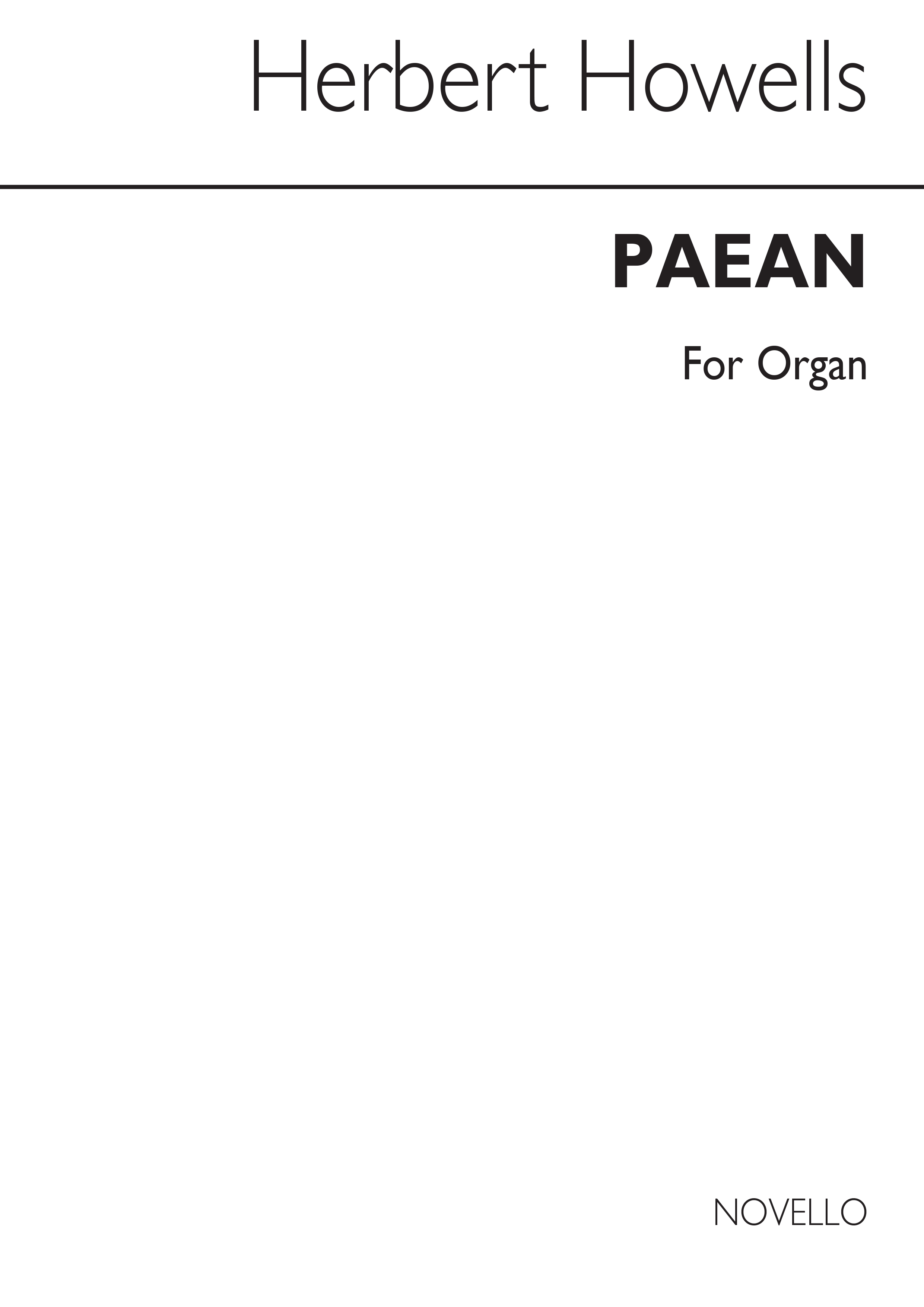 Herbert Howells

PAEAN

For Organ

NOVELLO